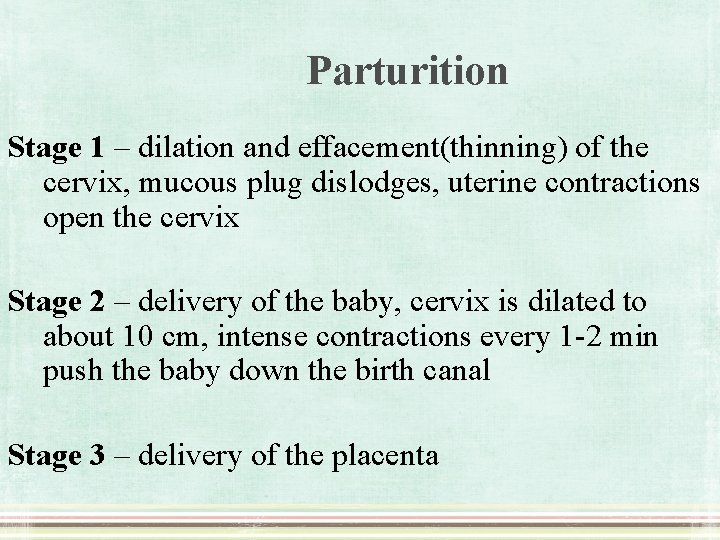 Parturition

Stage 1 – dilation and effacement(thinning) of the cervix, mucous plug dislodges, uterine contractions open the cervix

Stage 2 – delivery of the baby, cervix is dilated to about 10 cm, intense contractions every 1-2 min push the baby down the birth canal

Stage 3 – delivery of the placenta